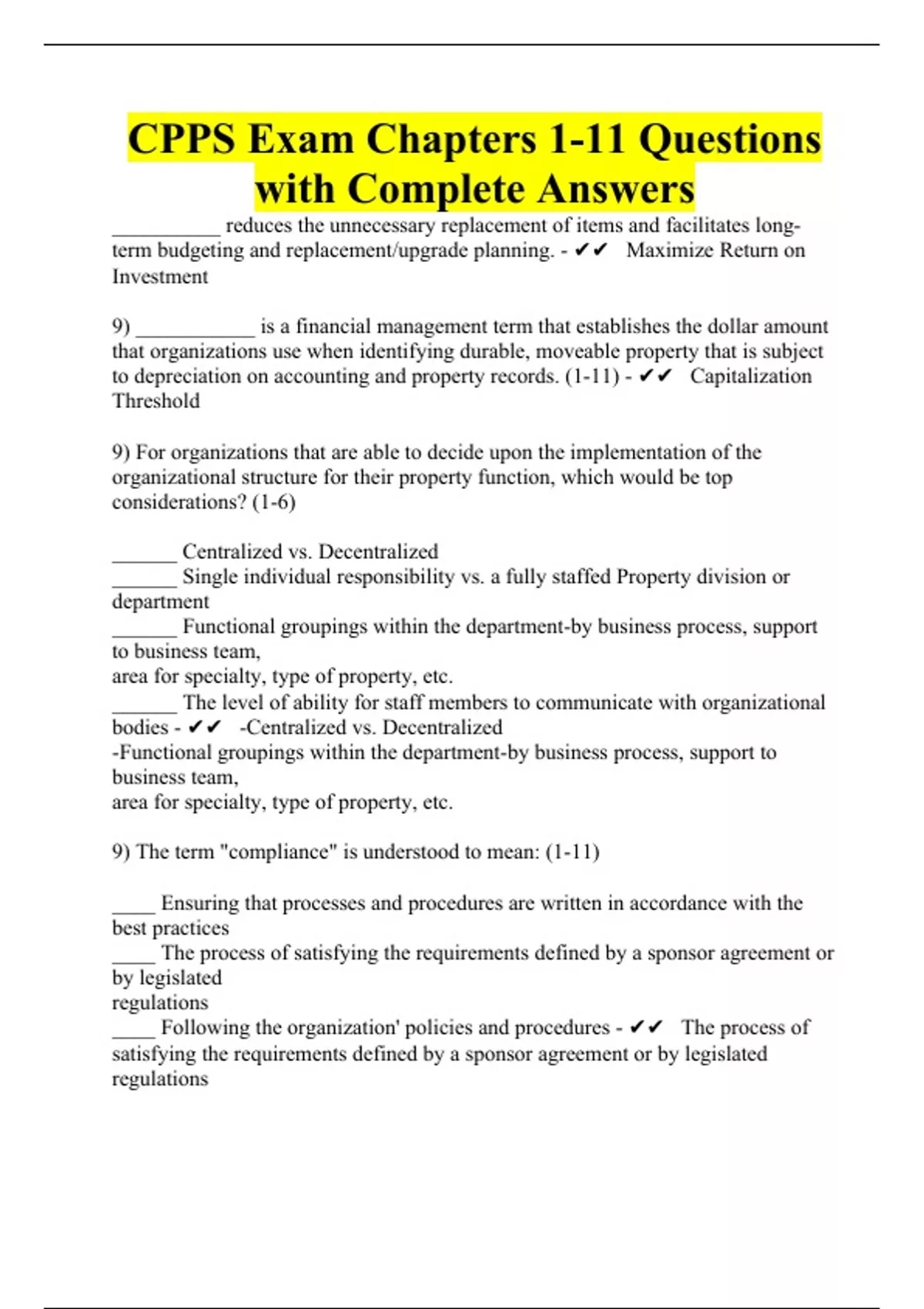 CPPS Exam Chapters 1-11 Questions with Complete Answers

__________ reduces the unnecessary replacement of items and facilitates long-term budgeting and replacement/upgrade planning. - ✔✔ Maximize Return on Investment

9) ___________ is a financial management term that establishes the dollar amount that organizations use when identifying durable, moveable property that is subject to depreciation on accounting and property records. (1-11) - ✔✔ Capitalization Threshold

9) For organizations that are able to decide upon the implementation of the organizational structure for their property function, which would be top considerations? (1-6)

______ Centralized vs. Decentralized
______ Single individual responsibility vs. a fully staffed Property division or department
______ Functional groupings within the department-by business process, support to business team,
area for specialty, type of property, etc.
______ The level of ability for staff members to communicate with organizational bodies - ✔✔ -Centralized vs. Decentralized
-Functional groupings within the department-by business process, support to business team,
area for specialty, type of property, etc.

9) The term "compliance" is understood to mean: (1-11)

____ Ensuring that processes and procedures are written in accordance with the best practices
____ The process of satisfying the requirements defined by a sponsor agreement or by legislated
regulations
____ Following the organization' policies and procedures - ✔✔ The process of satisfying the requirements defined by a sponsor agreement or by legislated regulations